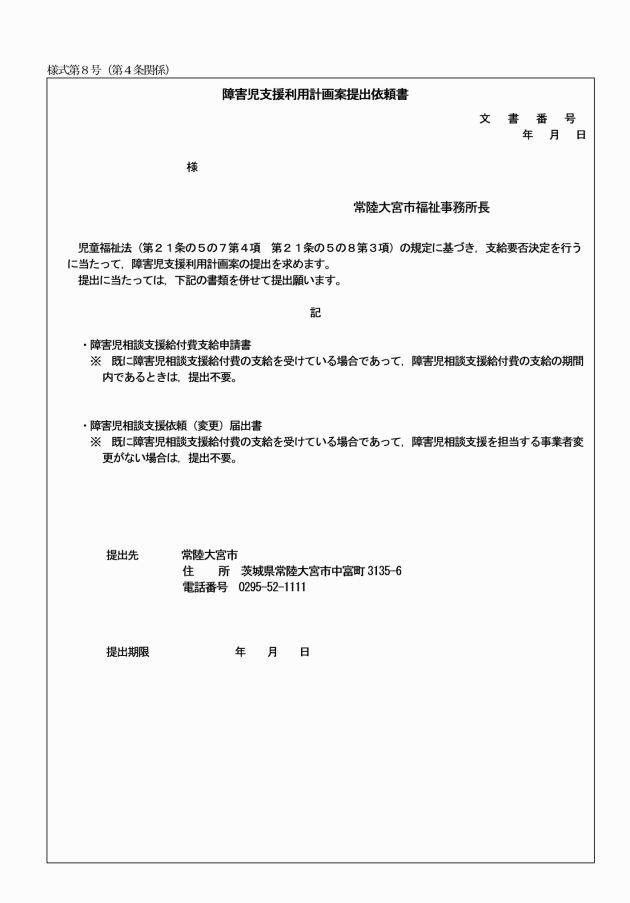 様式第８号（第４条関係）

障害児支援利用計画案提出依頼書

文　書　番　号
年　月　日

様

常陸大宮市福祉事務所長

児童福祉法（第２１条の５の７第４項　第２１条の５の８第３項）の規定に基づき，支給要否決定を行うに当たって，障害児支援利用計画案の提出を求めます。
提出に当たっては，下記の書類を併せて提出願います。

記

・障害児相談支援給付費支給申請書
※　既に障害児相談支援給付費の支給を受けている場合であって，障害児相談支援給付費の支給の期間内であるときは，提出不要。

・障害児相談支援依頼（変更）届出書
※　既に障害児相談支援給付費の支給を受けている場合であって，障害児相談支援を担当する事業者変更がない場合は，提出不要。

提出先　　常陸大宮市
住　　所　茨城県常陸大宮市中富町 3135-6
電話番号　0295-52-1111

提出期限　　　年　　月　　日